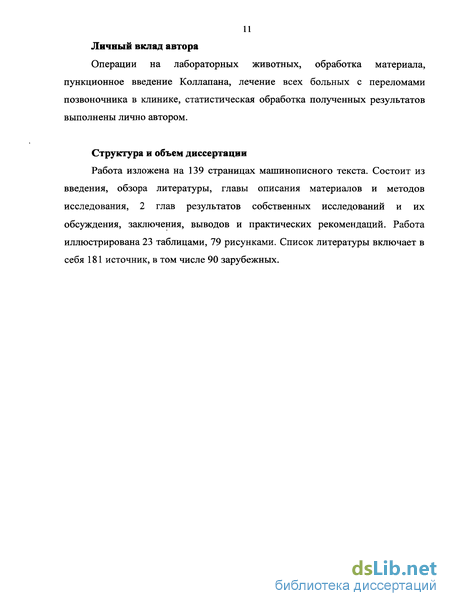 11

Личный вклад автора

Операции на лабораторных животных, обработка материала, пункционное введение Коллапана, лечение всех больных с переломами позвоночника в клинике, статистическая обработка полученных результатов выполнены лично автором.

Структура и объем диссертации

Работа изложена на 139 страницах машинописного текста. Состоит из введения, обзора литературы, главы описания материалов и методов исследования, 2 глав результатов собственных исследований и их обсуждения, заключения, выводов и практических рекомендаций. Работа иллюстрирована 23 таблицами, 79 рисунками. Список литературы включает в себя 181 источник, в том числе 90 зарубежных.

dsLib.net
библиотека диссертаций